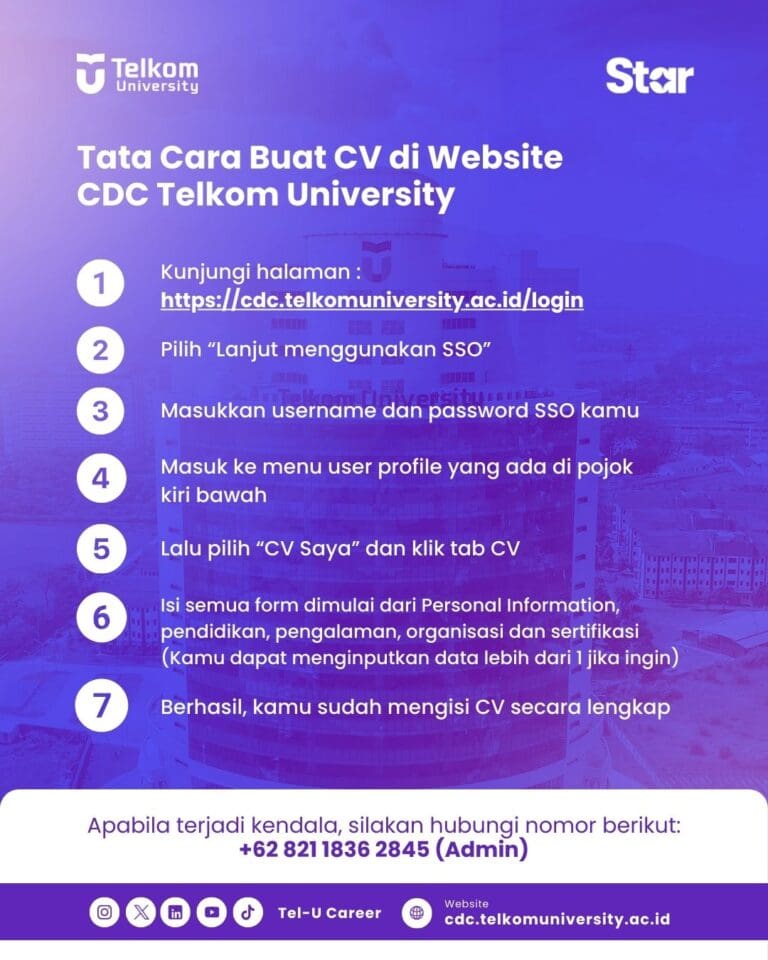 Telkom University

Star

Tata Cara Buat CV di Website CDC Telkom University

1 Kunjungi halaman : https://cdc.telkomuniversity.ac.id/login

2 Pilih “Lanjut menggunakan SSO”

3 Masukkan username dan password SSO kamu

4 Masuk ke menu user profile yang ada di pojok kiri bawah

5 Lalu pilih “CV Saya” dan klik tab CV

6 Isi semua form dimulai dari Personal Information, pendidikan, pengalaman, organisasi dan sertifikasi (Kamu dapat menginputkan data lebih dari 1 jika ingin)

7 Berhasil, kamu sudah mengisi CV secara lengkap

Apabila terjadi kendala, silakan hubungi nomor berikut:
+62 821 1836 2845 (Admin)

Tel-U Career

Website
cdc.telkomuniversity.ac.id